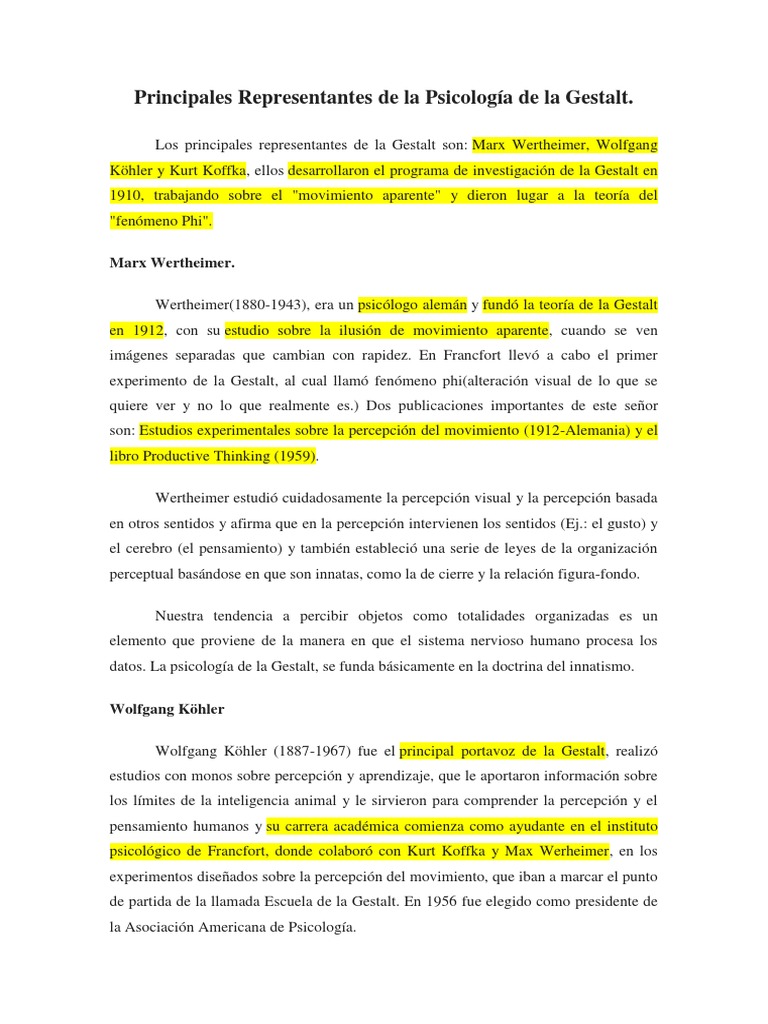 Principales Representantes de la Psicología de la Gestalt.

Los principales representantes de la Gestalt son: Marx Wertheimer, Wolfgang Köhler y Kurt Koffka, ellos desarrollaron el programa de investigación de la Gestalt en 1910, trabajando sobre el "movimiento aparente" y dieron lugar a la teoría del "fenómeno Phi".

Marx Wertheimer.

Wertheimer(1880-1943), era un psicólogo alemán y fundó la teoría de la Gestalt en 1912, con su estudio sobre la ilusión de movimiento aparente, cuando se ven imágenes separadas que cambian con rapidez. En Francfort llevó a cabo el primer experimento de la Gestalt, al cual llamó fenómeno phi(alteración visual de lo que se quiere ver y no lo que realmente es.) Dos publicaciones importantes de este señor son: Estudios experimentales sobre la percepción del movimiento (1912-Alemania) y el libro Productive Thinking (1959).

Wertheimer estudió cuidadosamente la percepción visual y la percepción basada en otros sentidos y afirma que en la percepción intervienen los sentidos (Ej.: el gusto) y el cerebro (el pensamiento) y también estableció una serie de leyes de la organización perceptual basándose en que son innatas, como la de cierre y la relación figura-fondo.

Nuestra tendencia a percibir objetos como totalidades organizadas es un elemento que proviene de la manera en que el sistema nervioso humano procesa los datos. La psicología de la Gestalt, se funda básicamente en la doctrina del innatismo.

Wolfgang Köhler

Wolfgang Köhler (1887-1967) fue el principal portavoz de la Gestalt, realizó estudios con monos sobre percepción y aprendizaje, que le aportaron información sobre los límites de la inteligencia animal y le sirvieron para comprender la percepción y el pensamiento humanos y su carrera académica comienza como ayudante en el instituto psicológico de Francfort, donde colaboró con Kurt Koffka y Max Werheimer, en los experimentos diseñados sobre la percepción del movimiento, que iban a marcar el punto de partida de la llamada Escuela de la Gestalt. En 1956 fue elegido como presidente de la Asociación Americana de Psicología.